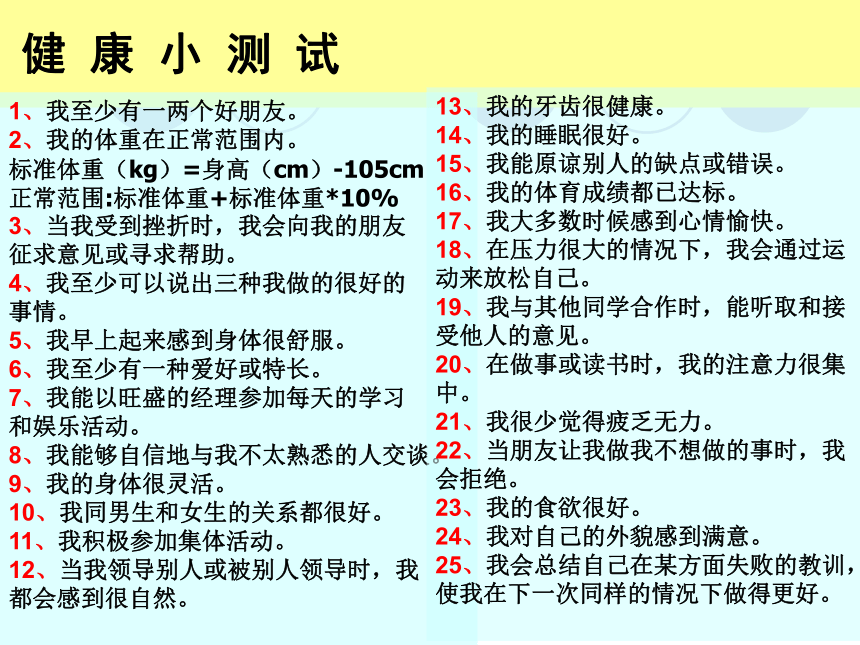 健 康 小 测 试

1、我至少有一两个好朋友。
2、我的体重在正常范围内。
标准体重（kg）=身高（cm）-105cm
正常范围:标准体重+标准体重*10%
3、当我受到挫折时，我会向我的朋友征求意见或寻求帮助。
4、我至少可以说出三种我做的很好的事情。
5、我早上起来感到身体很舒服。
6、我至少有一种爱好或特长。
7、我能以旺盛的经理参加每天的学习和娱乐活动。
8、我能够自信地与我不太熟悉的人交谈。
9、我的身体很灵活。
10、我同男生和女生的关系都很好。
11、我积极参加集体活动。
12、当我领导别人或被别人领导时，我都会感到很自然。

13、我的牙齿很健康。
14、我的睡眠很好。
15、我能原谅别人的缺点或错误。
16、我的体育成绩都已达标。
17、我大多数时候感到心情愉快。
18、在压力很大的情况下，我会通过运动来放松自己。
19、我与其他同学合作时，能听取和接受他人的意见。
20、在做事或读书时，我的注意力很集中。
21、我很少觉得疲乏无力。
22、当朋友让我做我不想做的事时，我会拒绝。
23、我的食欲很好。
24、我对自己的外貌感到满意。
25、我会总结自己在某方面失败的教训，使我在下一次同样的情况下做得更好。